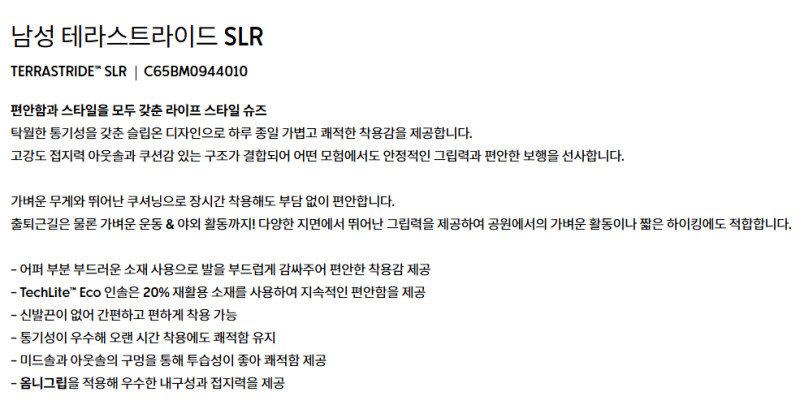 남성 테라스트라이드 SLR

TERRASTRIDE™ SLR | C65BM0944010

편안함과 스타일을 모두 갖춘 라이프 스타일 슈즈

탁월한 통기성을 갖춘 슬립온 디자인으로 하루 종일 가볍고 쾌적한 착용감을 제공합니다.
고강도 접지력 아웃솔과 쿠션감 있는 구조가 결합되어 어떤 모험에서도 안정적인 그립력과 편안한 보행을 선사합니다.

가벼운 무게와 뛰어난 쿠셔닝으로 장시간 착용해도 부담 없이 편안합니다.
출퇴근길은 물론 가벼운 운동 & 야외 활동까지! 다양한 지면에서 뛰어난 그립력을 제공하여 공원에서의 가벼운 활동이나 짧은 하이킹에도 적합합니다.

- 어퍼 부분 부드러운 소재 사용으로 발을 부드럽게 감싸주어 편안한 착용감 제공
- TechLite™ Eco 인솔은 20% 재활용 소재를 사용하여 지속적인 편안함을 제공
- 신발끈이 없어 간편하고 편하게 착용 가능
- 통기성이 우수해 오랜 시간 착용에도 쾌적함 유지
- 미드솔과 아웃솔의 구멍을 통해 투습성이 좋아 쾌적함 제공
- 옴니그립을 적용해 우수한 내구성과 접지력을 제공